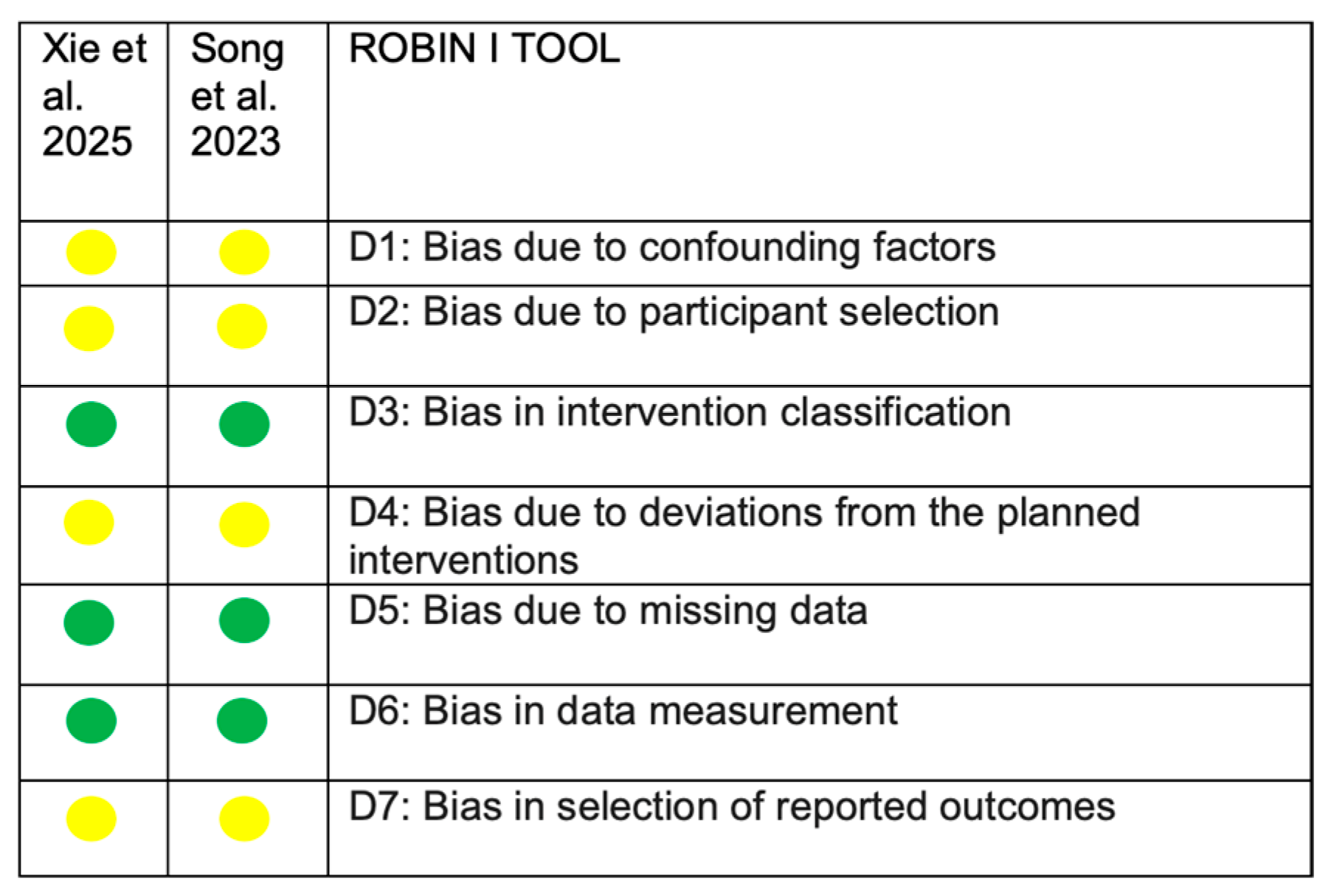 | Xie et al. 2025 | Song et al. 2023 | ROBIN I TOOL |
|---|---|---|
| | | D1: Bias due to confounding factors |
| | | D2: Bias due to participant selection |
| | | D3: Bias in intervention classification |
| | | D4: Bias due to deviations from the planned interventions |
| | | D5: Bias due to missing data |
| | | D6: Bias in data measurement |
| | | D7: Bias in selection of reported outcomes |